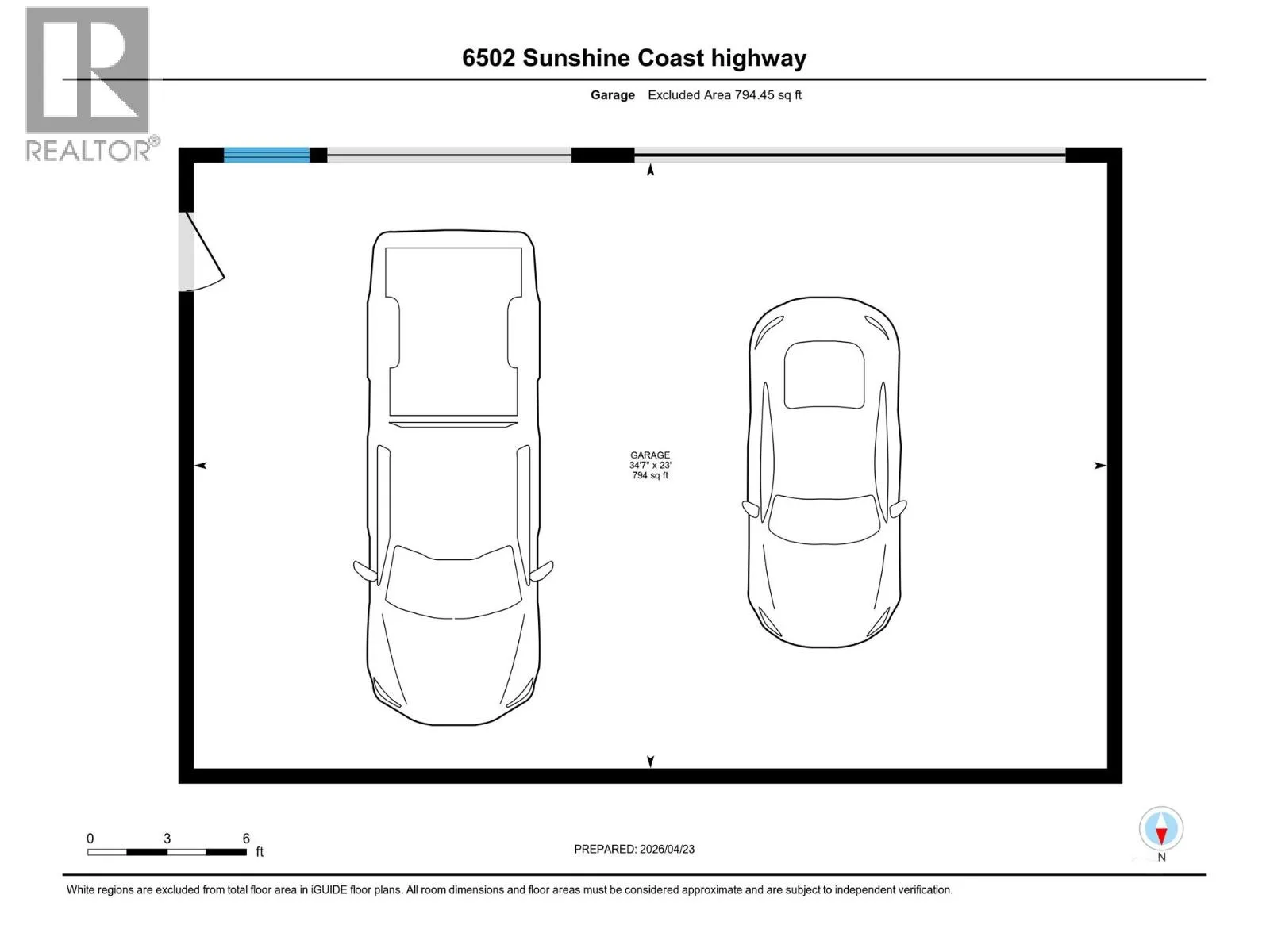 REALTOR®

6502 Sunshine Coast highway

Garage Excluded Area 794.45 sq ft

GARAGE
34'7" x 23'
794 sq ft

0 3 6
ft

PREPARED: 2026/04/23

N

White regions are excluded from total floor area in iGUIDE floor plans. All room dimensions and floor areas must be considered approximate and are subject to independent verification.